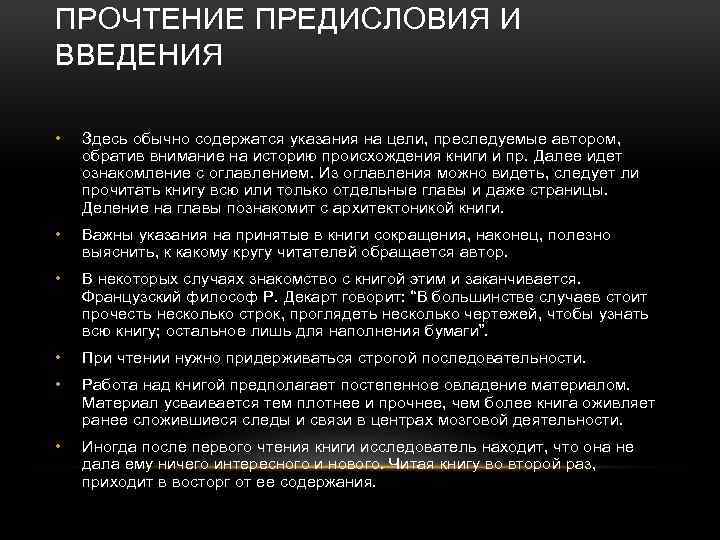 ПРОЧТЕНИЕ ПРЕДИСЛОВИЯ И ВВЕДЕНИЯ

• Здесь обычно содержатся указания на цели, преследуемые автором, обратив внимание на историю происхождения книги и пр. Далее идет ознакомление с оглавлением. Из оглавления можно видеть, следует ли прочитать книгу всю или только отдельные главы и даже страницы. Деление на главы познакомит с архитектоникой книги.

• Важны указания на принятые в книги сокращения, наконец, полезно выяснить, к какому кругу читателей обращается автор.

• В некоторых случаях знакомство с книгой этим и заканчивается. Французский философ Р. Декарт говорит: "В большинстве случаев стоит прочесть несколько строк, проглядеть несколько чертежей, чтобы узнать всю книгу; остальное лишь для наполнения бумаги".

• При чтении нужно придерживаться строгой последовательности.

• Работа над книгой предполагает постепенное овладение материалом. Материал усваивается тем плотнее и прочнее, чем более книга оживляет ранее сложившиеся следы и связи в центрах мозговой деятельности.

• Иногда после первого чтения книги исследователь находит, что она не дала ему ничего интересного и нового. Читая книгу во второй раз, приходит в восторг от ее содержания.